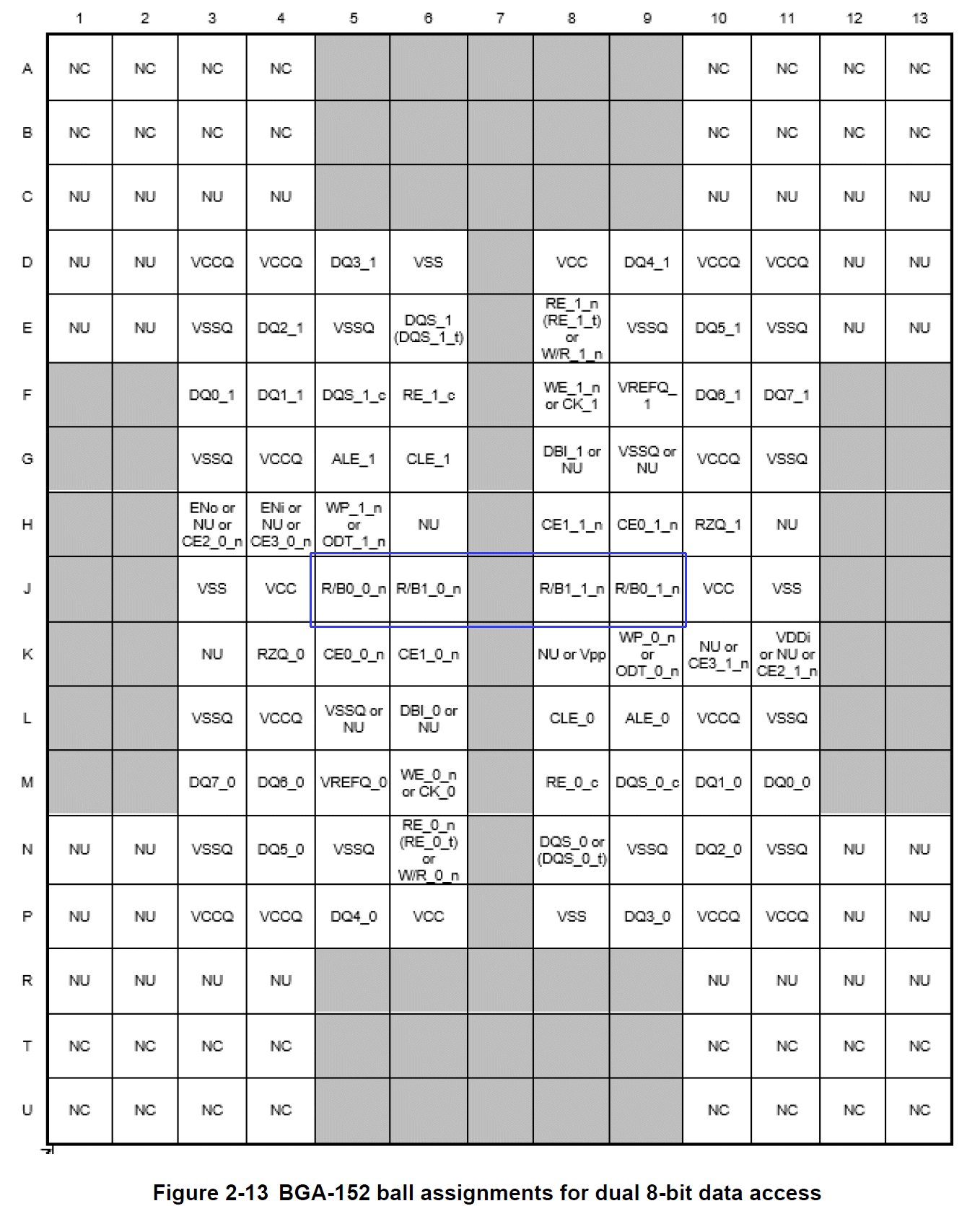 |   | 1 | 2 | 3 | 4 | 5 | 6 | 7 | 8 | 9 | 10 | 11 | 12 | 13 |
|---|---|---|---|---|---|---|---|---|---|---|---|---|---|
| A | NC | NC | NC | NC |  |  |  |  |  | NC | NC | NC | NC |
| B | NC | NC | NC | NC |  |  |  |  |  | NC | NC | NC | NC |
| C | NU | NU | NU | NU |  |  |  |  |  | NU | NU | NU | NU |
| D | NU | NU | VCCQ | VCCQ | DQ3_1 | VSS |  | VCC | DQ4_1 | VCCQ | VCCQ | NU | NU |
| E | NU | NU | VSSQ | DQ2_1 | VSSQ | DQS_1 (DQS_1_t) |  | RE_1_n (RE_1_t) or W/R_1_n | VSSQ | DQ5_1 | VSSQ | NU | NU |
| F |  |  | DQ0_1 | DQ1_1 | DQS_1_c | RE_1_c |  | WE_1_n or CK_1 | VREFQ_1 | DQ6_1 | DQ7_1 |  |  |
| G |  |  | VSSQ | VCCQ | ALE_1 | CLE_1 |  | DBI_1 or NU | VSSQ or NU | VCCQ | VSSQ |  |  |
| H |  |  | ENo or NU or CE2_0_n | ENi or NU or CE3_0_n | WP_1_n or ODT_1_n | NU |  | CE1_1_n | CE0_1_n | RZQ_1 | NU |  |  |
| J |  |  | VSS | VCC | R/B0_0_n | R/B1_0_n |  | R/B1_1_n | R/B0_1_n | VCC | VSS |  |  |
| K |  |  | NU | RZQ_0 | CE0_0_n | CE1_0_n |  | NU or Vpp | WP_0_n or ODT_0_n | NU or CE3_1_n | VDDi or NU or CE2_1_n |  |  |
| L |  |  | VSSQ | VCCQ | VSSQ or NU | DBI_0 or NU |  | CLE_0 | ALE_0 | VCCQ | VSSQ |  |  |
| M |  |  | DQ7_0 | DQ6_0 | VREFQ_0 | WE_0_n or CK_0 |  | RE_0_c | DQS_0_c | DQ1_0 | DQ0_0 |  |  |
| N | NU | NU | VSSQ | DQ5_0 | VSSQ | RE_0_n (RE_0_t) or W/R_0_n |  | DQS_0 or (DQS_0_t) | VSSQ | DQ2_0 | VSSQ | NU | NU |
| P | NU | NU | VCCQ | VCCQ | DQ4_0 | VCC |  | VSS | DQ3_0 | VCCQ | VCCQ | NU | NU |
| R | NU | NU | NU | NU |  |  |  |  |  | NU | NU | NU | NU |
| T | NC | NC | NC | NC |  |  |  |  |  | NC | NC | NC | NC |
| U | NC | NC | NC | NC |  |  |  |  |  | NC | NC | NC | NC |

Figure 2-13 BGA-152 ball assignments for dual 8-bit data access